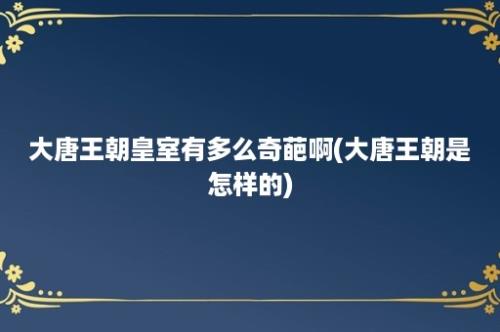 大唐王朝皇室有多么奇葩啊(大唐王朝是怎样的)